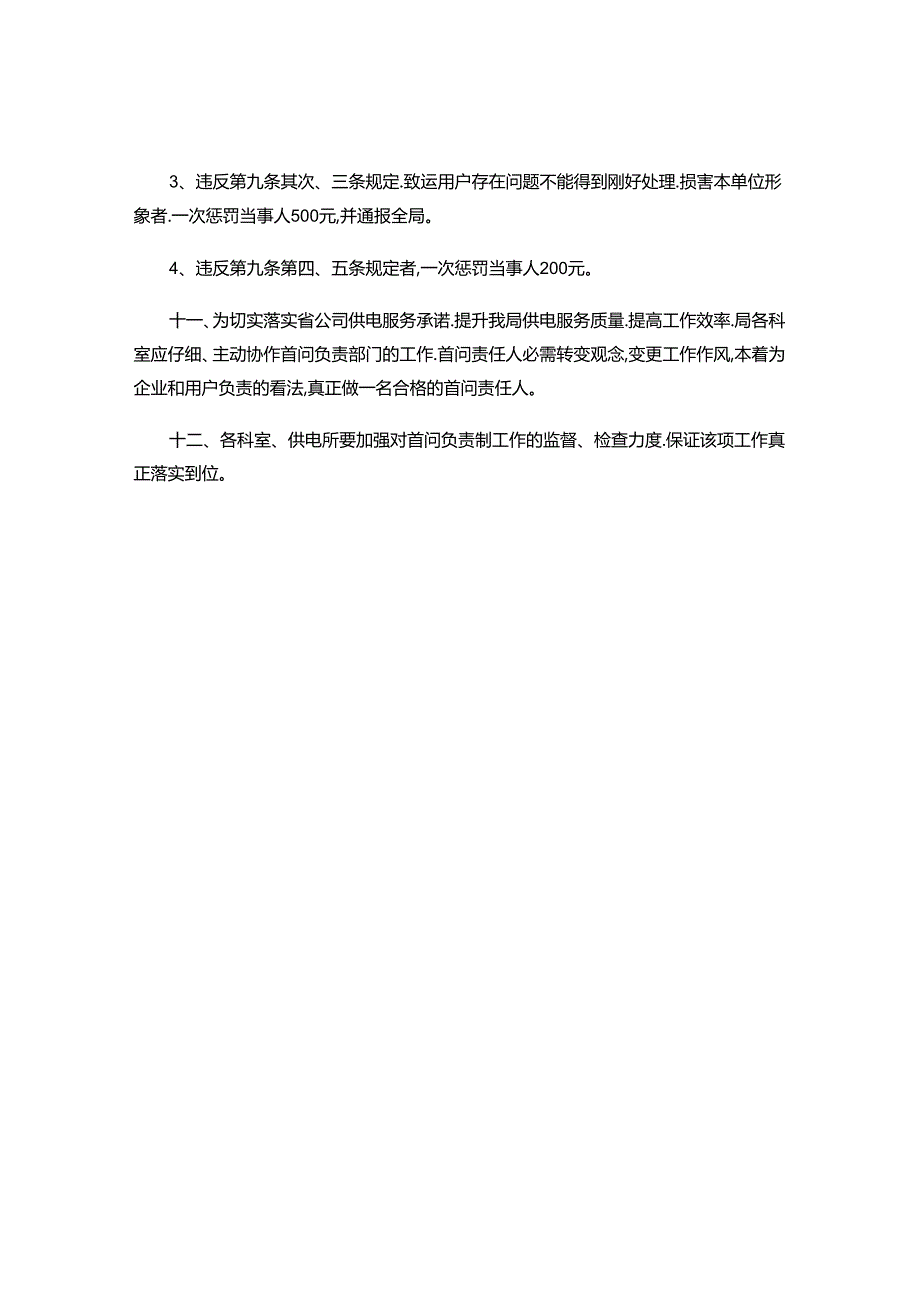 3、违反第九条其次、三条规定.致运用户存在问题不能得到刚好处理.损害本单位形象者.一次惩罚当事人500元,并通报全局。

4、违反第九条第四、五条规定者,一次惩罚当事人200元。

十一、为切实落实省公司供电服务承诺.提升我局供电服务质量.提高工作效率.局各科室应仔细、主动协作首问负责部门的工作.首问责任人必需转变观念,变更工作作风,本着为企业和用户负责的看法,真正做一名合格的首问责任人。

十二、各科室、供电所要加强对首问负责制工作的监督、检查力度.保证该项工作真正落实到位。